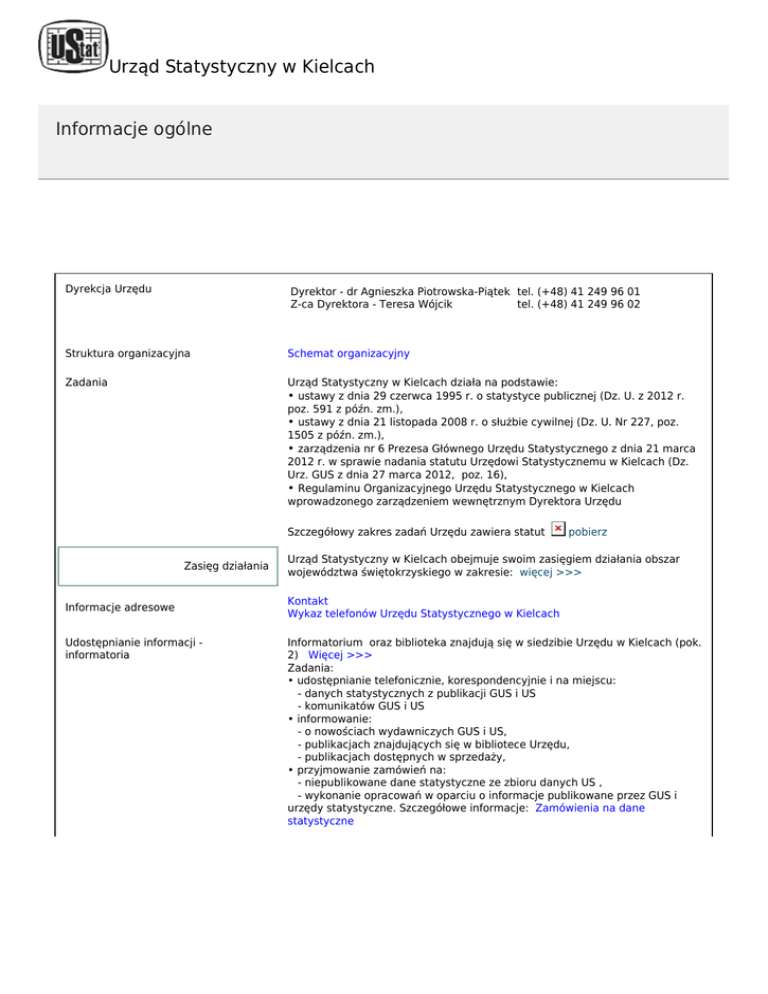 UStat Urząd Statystyczny w Kielcach

Informacje ogólne

| | |
|---|---|
| Dyrekcja Urzędu | Dyrektor - dr Agnieszka Piotrowska-Piątek tel. (+48) 41 249 96 01<br>Z-ca Dyrektora - Teresa Wójcik tel. (+48) 41 249 96 02 |
| Struktura organizacyjna | Schemat organizacyjny |
| Zadania | Urząd Statystyczny w Kielcach działa na podstawie:<br>• ustawy z dnia 29 czerwca 1995 r. o statystyce publicznej (Dz. U. z 2012 r. poz. 591 z późn. zm.),<br>• ustawy z dnia 21 listopada 2008 r. o służbie cywilnej (Dz. U. Nr 227, poz. 1505 z późn. zm.),<br>• zarządzenia nr 6 Prezesa Głównego Urzędu Statystycznego z dnia 21 marca 2012 r. w sprawie nadania statutu Urzędowi Statystycznemu w Kielcach (Dz. Urz. GUS z dnia 27 marca 2012, poz. 16),<br>• Regulaminu Organizacyjnego Urzędu Statystycznego w Kielcach wprowadzonego zarządzeniem wewnętrznym Dyrektora Urzędu<br><br>Szczegółowy zakres zadań Urzędu zawiera statut pobierz |
| Zasięg działania | Urząd Statystyczny w Kielcach obejmuje swoim zasięgiem działania obszar województwa świętokrzyskiego w zakresie: więcej >>> |
| Informacje adresowe | Kontakt<br>Wykaz telefonów Urzędu Statystycznego w Kielcach |
| Udostępnianie informacji - informatoria | Informatorium oraz biblioteka znajdują się w siedzibie Urzędu w Kielcach (pok. 2) Więcej >>><br>Zadania:<br>• udostępnianie telefonicznie, korespondencyjnie i na miejscu:<br>- danych statystycznych z publikacji GUS i US<br>- komunikatów GUS i US<br>• informowanie:<br>- o nowościach wydawniczych GUS i US,<br>- publikacjach znajdujących się w bibliotece Urzędu,<br>- publikacjach dostępnych w sprzedaży,<br>• przyjmowanie zamówień na:<br>- niepublikowane dane statystyczne ze zbioru danych US ,<br>- wykonanie opracowań w oparciu o informacje publikowane przez GUS i urzędy statystyczne. Szczegółowe informacje: Zamówienia na dane statystyczne |